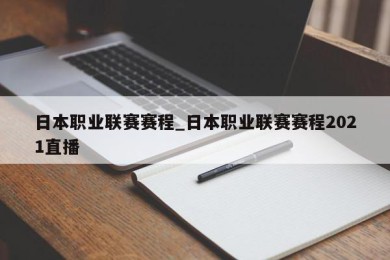 日本职业联赛赛程_日本职业联赛赛程2021直播